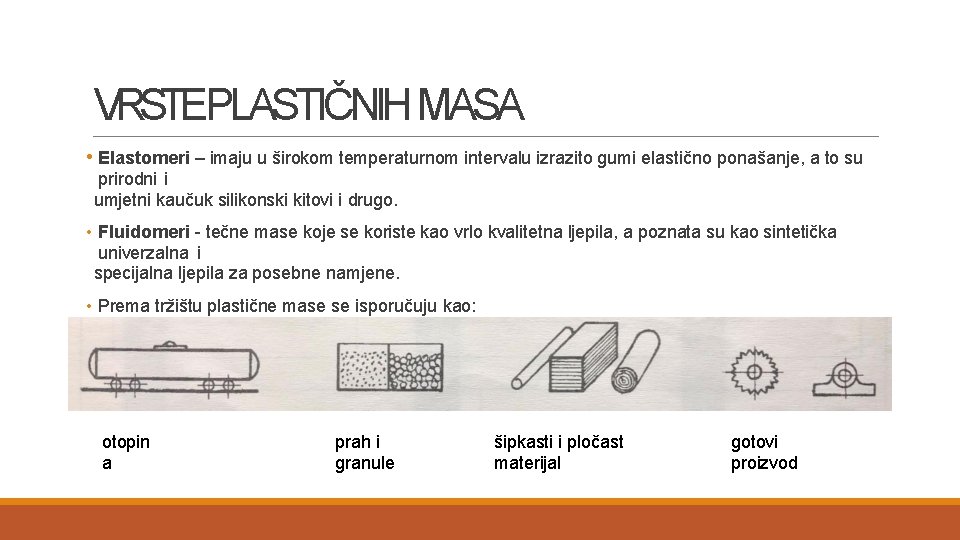 VRSTE PLASTIČNIH MASA

• Elastomeri – imaju u širokom temperaturnom intervalu izrazito gumi elastično ponašanje, a to su prirodni i umjetni kaučuk silikonski kitovi i drugo.

• Fluidomeri - tečne mase koje se koriste kao vrlo kvalitetna ljepila, a poznata su kao sintetička univerzalna i specijalna ljepila za posebne namjene.

• Prema tržištu plastične mase se isporučuju kao:

otopin a

prah i granule

šipkasti i pločast materijal

gotovi proizvod